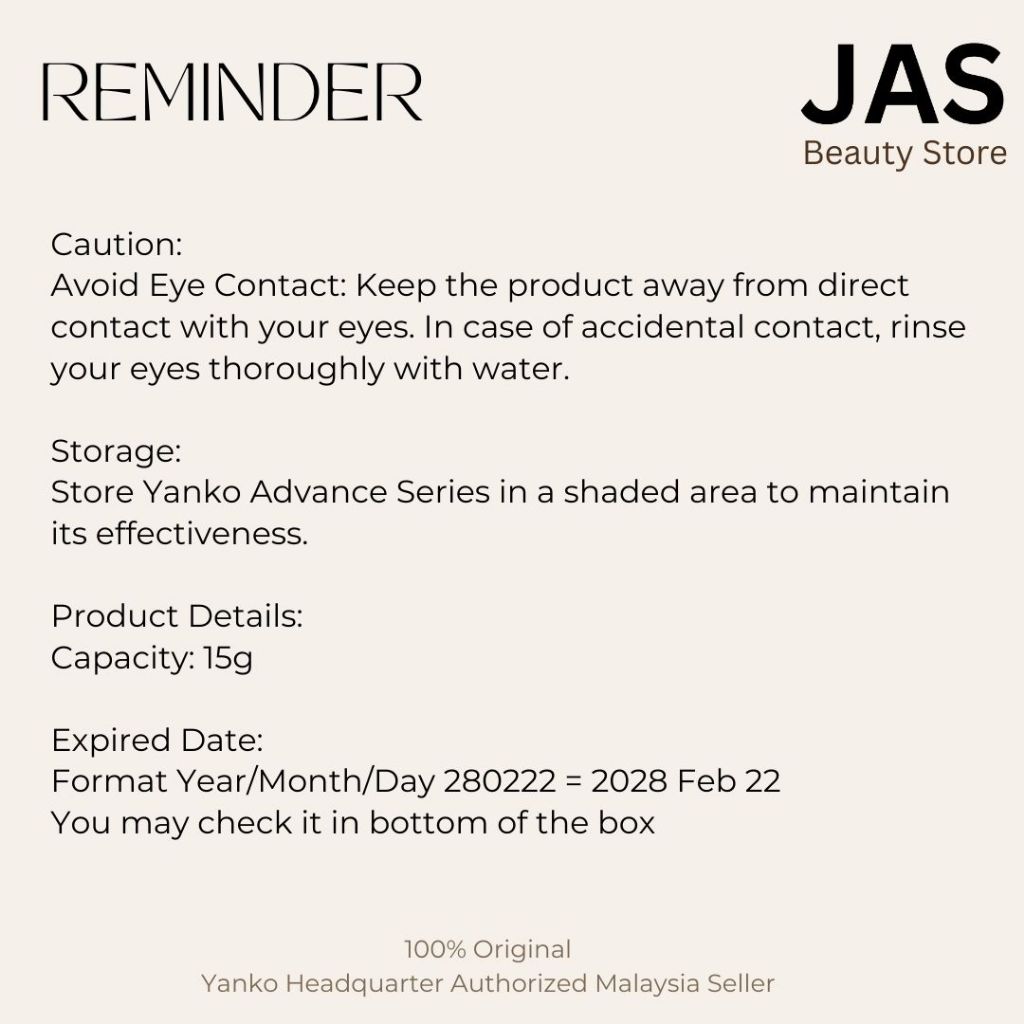 REMINDER

JAS
Beauty Store

Caution:
Avoid Eye Contact: Keep the product away from direct contact with your eyes. In case of accidental contact, rinse your eyes thoroughly with water.

Storage:
Store Yanko Advance Series in a shaded area to maintain its effectiveness.

Product Details:
Capacity: 15g

Expired Date:
Format Year/Month/Day 280222 = 2028 Feb 22
You may check it in bottom of the box

100% Original
Yanko Headquarter Authorized Malaysia Seller